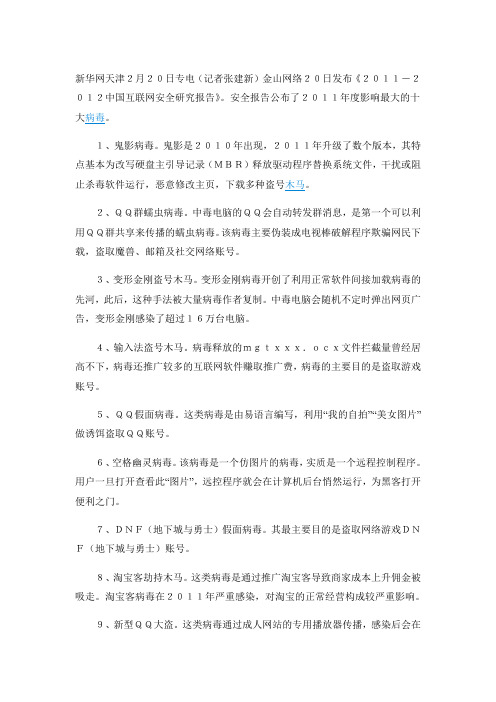 新华网天津2月20日专电（记者张建新）金山网络20日发布《2011－2012中国互联网安全研究报告》。安全报告公布了2011年度影响最大的十大病毒。

1、鬼影病毒。鬼影是2010年出现，2011年升级了数个版本，其特点基本为改写硬盘主引导记录（MBR）释放驱动程序替换系统文件，干扰或阻止杀毒软件运行，恶意修改主页，下载多种盗号木马。

2、QQ群蠕虫病毒。中毒电脑的QQ会自动转发群消息，是第一个可以利用QQ群共享来传播的蠕虫病毒。该病毒主要伪装成电视棒破解程序欺骗网民下载，盗取魔兽、邮箱及社交网络账号。

3、变形金刚盗号木马。变形金刚病毒开创了利用正常软件间接加载病毒的先河，此后，这种手法被大量病毒作者复制。中毒电脑会随机不定时弹出网页广告，变形金刚感染了超过16万台电脑。

4、输入法盗号木马。病毒释放的mgtxxx．ocx文件拦截量曾经居高不下，病毒还推广较多的互联网软件赚取推广费，病毒的主要目的是盗取游戏账号。

5、QQ假面病毒。这类病毒是由易语言编写，利用“我的自拍”“美女图片”做诱饵盗取QQ账号。

6、空格幽灵病毒。该病毒是一个仿图片的病毒，实质是一个远程控制程序。用户一旦打开查看此“图片”，远控程序就会在计算机后台悄然运行，为黑客打开便利之门。

7、DNF（地下城与勇士）假面病毒。其最主要目的是盗取网络游戏DNF（地下城与勇士）账号。

8、淘宝客劫持木马。这类病毒是通过推广淘宝客导致商家成本上升佣金被吸走。淘宝客病毒在2011年严重感染，对淘宝的正常经营构成较严重影响。

9、新型QQ大盗。这类病毒通过成人网站的专用播放器传播，感染后会在